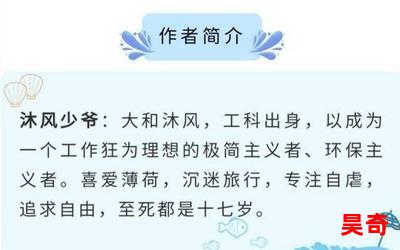 作者简介

沐风少爷：大和沐风，工科出身，以成为一个工作狂为理想的极简主义者、环保主义者。喜爱薄荷，沉迷旅行，专注自虐，追求自由，至死都是十七岁。

昊奇